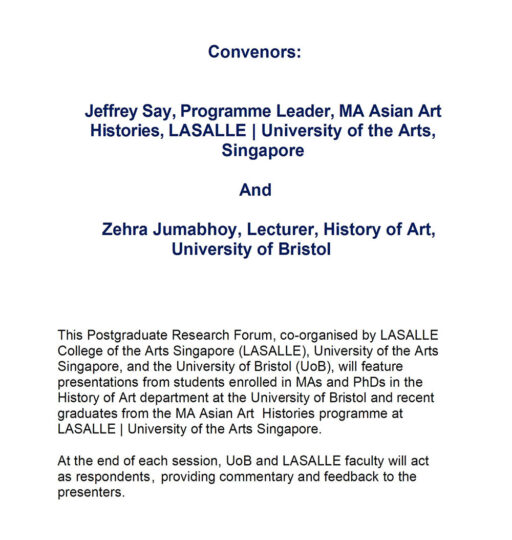 Convenors:

Jeffrey Say, Programme Leader, MA Asian Art Histories, LASALLE | University of the Arts, Singapore

And

Zehra Jumabhoy, Lecturer, History of Art, University of Bristol

This Postgraduate Research Forum, co-organised by LASALLE College of the Arts Singapore (LASALLE), University of the Arts Singapore, and the University of Bristol (UoB), will feature presentations from students enrolled in MAs and PhDs in the History of Art department at the University of Bristol and recent graduates from the MA Asian Art Histories programme at LASALLE | University of the Arts Singapore.

At the end of each session, UoB and LASALLE faculty will act as respondents, providing commentary and feedback to the presenters.